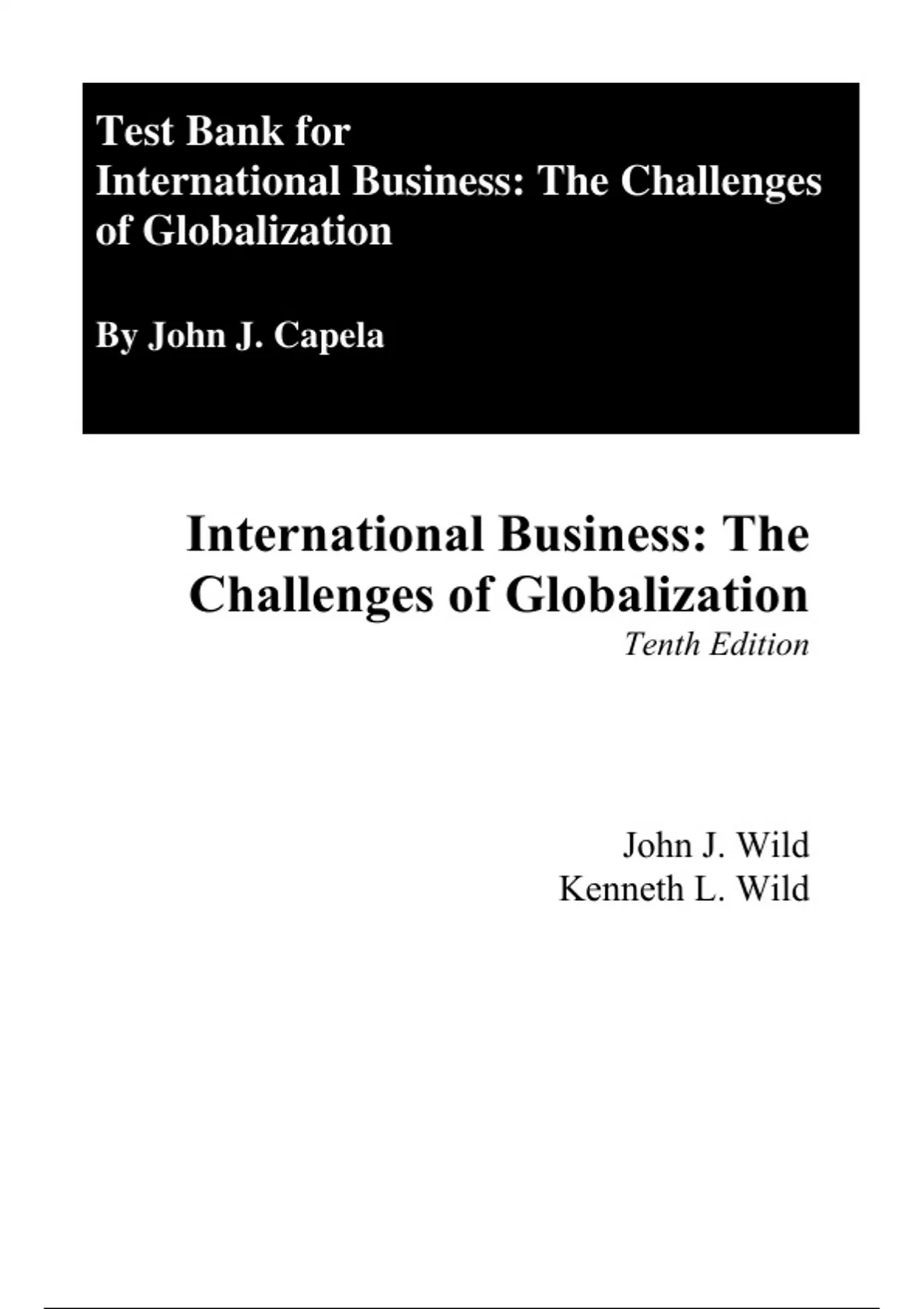 Test Bank for
International Business: The Challenges of Globalization

By John J. Capela

International Business: The Challenges of Globalization
Tenth Edition

John J. Wild
Kenneth L. Wild